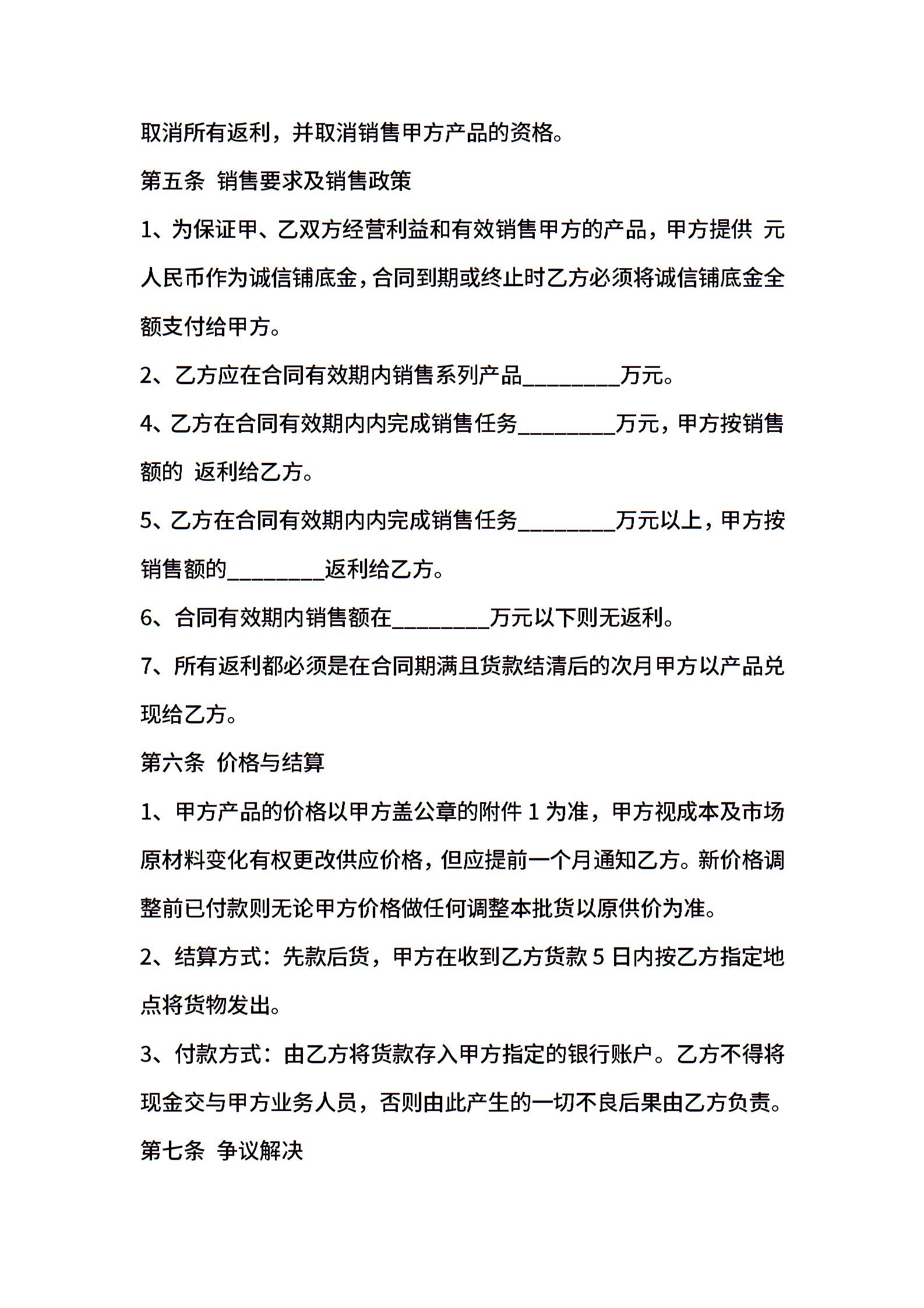 取消所有返利，并取消销售甲方产品的资格。

第五条 销售要求及销售政策

1、为保证甲、乙双方经营利益和有效销售甲方的产品，甲方提供 元人民币作为诚信铺底金，合同到期或终止时乙方必须将诚信铺底金全额支付给甲方。

2、乙方应在合同有效期内销售系列产品________万元。

4、乙方在合同有效期内内完成销售任务________万元，甲方按销售额的 返利给乙方。

5、乙方在合同有效期内内完成销售任务________万元以上，甲方按销售额的________返利给乙方。

6、合同有效期内销售额在________万元以下则无返利。

7、所有返利都必须是在合同期满且货款结清后的次月甲方以产品兑现给乙方。

第六条 价格与结算

1、甲方产品的价格以甲方盖公章的附件 1 为准，甲方视成本及市场原材料变化有权更改供应价格，但应提前一个月通知乙方。新价格调整前已付款则无论甲方价格做任何调整本批货以原供价为准。

2、结算方式：先款后货，甲方在收到乙方货款 5 日内按乙方指定地点将货物发出。

3、付款方式：由乙方将货款存入甲方指定的银行账户。乙方不得将现金交与甲方业务人员，否则由此产生的一切不良后果由乙方负责。

第七条 争议解决